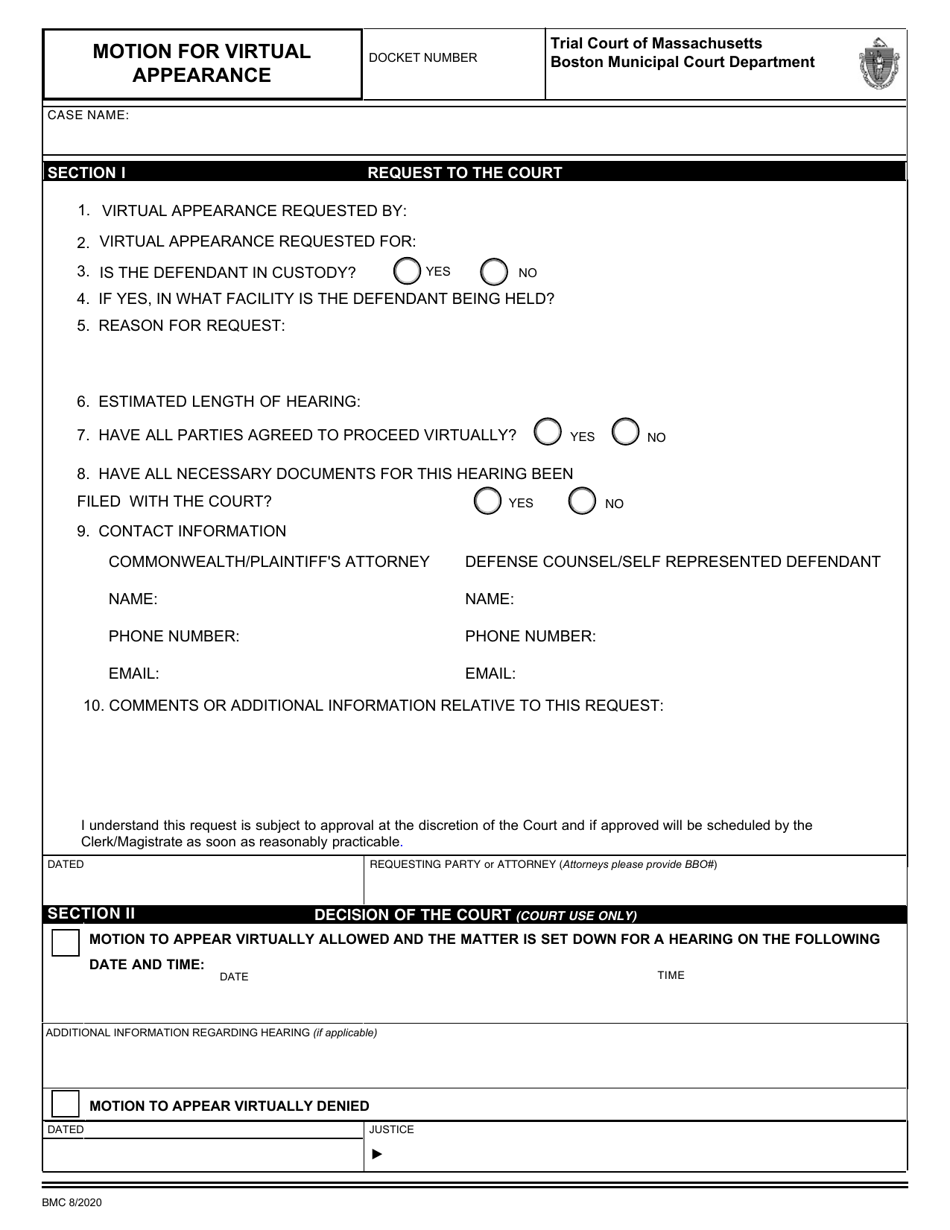 MOTION FOR VIRTUAL APPEARANCE

DOCKET NUMBER

Trial Court of Massachusetts
Boston Municipal Court Department

CASE NAME:

SECTION I REQUEST TO THE COURT

1. VIRTUAL APPEARANCE REQUESTED BY:
2. VIRTUAL APPEARANCE REQUESTED FOR:
3. IS THE DEFENDANT IN CUSTODY? YES NO
4. IF YES, IN WHAT FACILITY IS THE DEFENDANT BEING HELD?
5. REASON FOR REQUEST:

6. ESTIMATED LENGTH OF HEARING:
7. HAVE ALL PARTIES AGREED TO PROCEED VIRTUALLY? YES NO
8. HAVE ALL NECESSARY DOCUMENTS FOR THIS HEARING BEEN FILED WITH THE COURT? YES NO
9. CONTACT INFORMATION

COMMONWEALTH/PLAINTIFF'S ATTORNEY
NAME:
PHONE NUMBER:
EMAIL:

DEFENSE COUNSEL/SELF REPRESENTED DEFENDANT
NAME:
PHONE NUMBER:
EMAIL:

10. COMMENTS OR ADDITIONAL INFORMATION RELATIVE TO THIS REQUEST:

I understand this request is subject to approval at the discretion of the Court and if approved will be scheduled by the Clerk/Magistrate as soon as reasonably practicable.

DATED

REQUESTING PARTY or ATTORNEY (Attorneys please provide BBO#)

SECTION II DECISION OF THE COURT (COURT USE ONLY)

MOTION TO APPEAR VIRTUALLY ALLOWED AND THE MATTER IS SET DOWN FOR A HEARING ON THE FOLLOWING DATE AND TIME:
DATE
TIME

ADDITIONAL INFORMATION REGARDING HEARING (if applicable)

MOTION TO APPEAR VIRTUALLY DENIED

DATED

JUSTICE
▶

BMC 8/2020